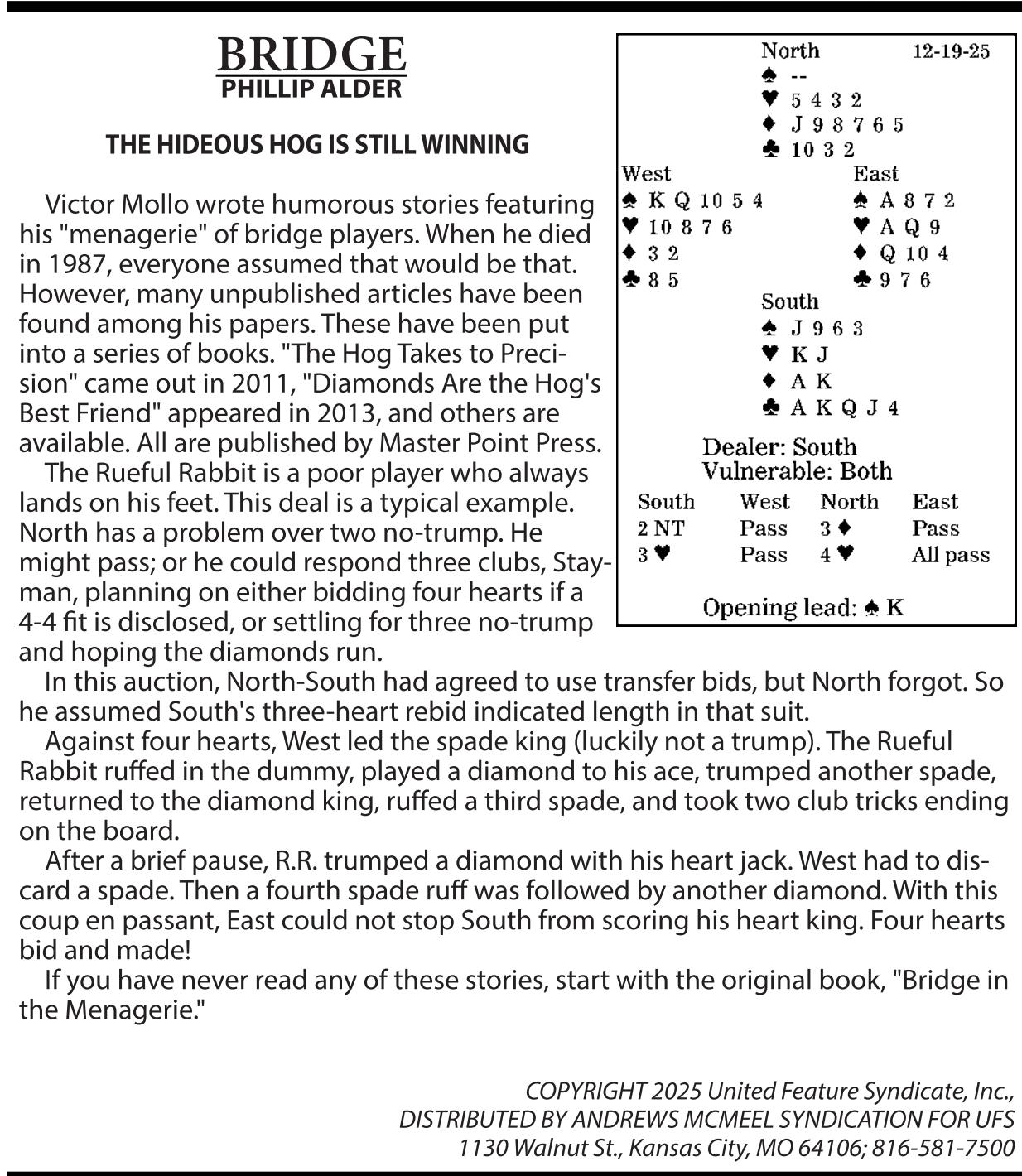 BRIDGE
PHILLIP ALDER

THE HIDEOUS HOG IS STILL WINNING

Victor Mollo wrote humorous stories featuring his "menagerie" of bridge players. When he died in 1987, everyone assumed that would be that. However, many unpublished articles have been found among his papers. These have been put into a series of books. "The Hog Takes to Precision" came out in 2011, "Diamonds Are the Hog's Best Friend" appeared in 2013, and others are available. All are published by Master Point Press.
The Rueful Rabbit is a poor player who always lands on his feet. This deal is a typical example. North has a problem over two no-trump. He might pass; or he could respond three clubs, Stayman, planning on either bidding four hearts if a 4-4 fit is disclosed, or settling for three no-trump and hoping the diamonds run.
In this auction, North-South had agreed to use transfer bids, but North forgot. So he assumed South's three-heart rebid indicated length in that suit.
Against four hearts, West led the spade king (luckily not a trump). The Rueful Rabbit ruffed in the dummy, played a diamond to his ace, trumped another spade, returned to the diamond king, ruffed a third spade, and took two club tricks ending on the board.
After a brief pause, R.R. trumped a diamond with his heart jack. West had to discard a spade. Then a fourth spade ruff was followed by another diamond. With this coup en passant, East could not stop South from scoring his heart king. Four hearts bid and made!
If you have never read any of these stories, start with the original book, "Bridge in the Menagerie."

North 12-19-25
♠ --
♥ 5 4 3 2
♦ J 9 8 7 6 5
♣ 10 3 2

West
♠ K Q 10 5 4
♥ 10 8 7 6
♦ 3 2
♣ 8 5

East
♠ A 8 7 2
♥ A Q 9
♦ Q 10 4
♣ 9 7 6

South
♠ J 9 6 3
♥ K J
♦ A K
♣ A K Q J 4

Dealer: South
Vulnerable: Both

| South | West | North | East |
|---|---|---|---|
| 2 NT | Pass | 3 ♦ | Pass |
| 3 ♥ | Pass | 4 ♥ | All pass |

Opening lead: ♠ K

COPYRIGHT 2025 United Feature Syndicate, Inc.,
DISTRIBUTED BY ANDREWS MCMEEL SYNDICATION FOR UFS
1130 Walnut St., Kansas City, MO 64106; 816-581-7500